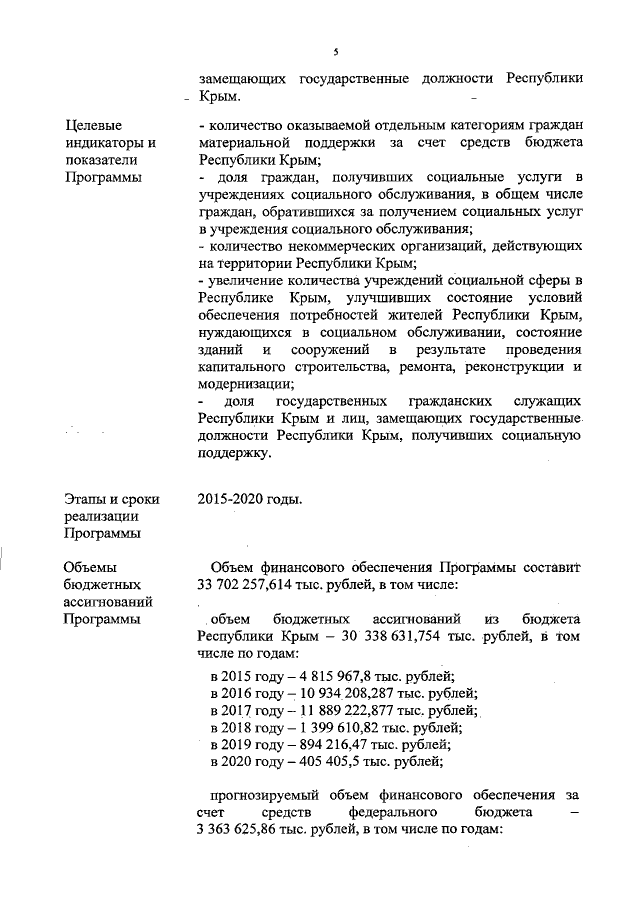 5

замещающих государственные должности Республики Крым.

Целевые индикаторы и показатели Программы

- количество оказываемой отдельным категориям граждан материальной поддержки за счет средств бюджета Республики Крым;
- доля граждан, получивших социальные услуги в учреждениях социального обслуживания, в общем числе граждан, обратившихся за получением социальных услуг в учреждения социального обслуживания;
- количество некоммерческих организаций, действующих на территории Республики Крым;
- увеличение количества учреждений социальной сферы в Республике Крым, улучшивших состояние условий обеспечения потребностей жителей Республики Крым, нуждающихся в социальном обслуживании, состояние зданий и сооружений в результате проведения капитального строительства, ремонта, реконструкции и модернизации;
- доля государственных гражданских служащих Республики Крым и лиц, замещающих государственные должности Республики Крым, получивших социальную поддержку.

Этапы и сроки реализации Программы

2015-2020 годы.

Объемы бюджетных ассигнований Программы

Объем финансового обеспечения Программы составит 33 702 257,614 тыс. рублей, в том числе:

объем бюджетных ассигнований из бюджета Республики Крым – 30 338 631,754 тыс. рублей, в том числе по годам:

в 2015 году – 4 815 967,8 тыс. рублей;
в 2016 году – 10 934 208,287 тыс. рублей;
в 2017 году – 11 889 222,877 тыс. рублей;
в 2018 году – 1 399 610,82 тыс. рублей;
в 2019 году – 894 216,47 тыс. рублей;
в 2020 году – 405 405,5 тыс. рублей;

прогнозируемый объем финансового обеспечения за счет средств федерального бюджета – 3 363 625,86 тыс. рублей, в том числе по годам: